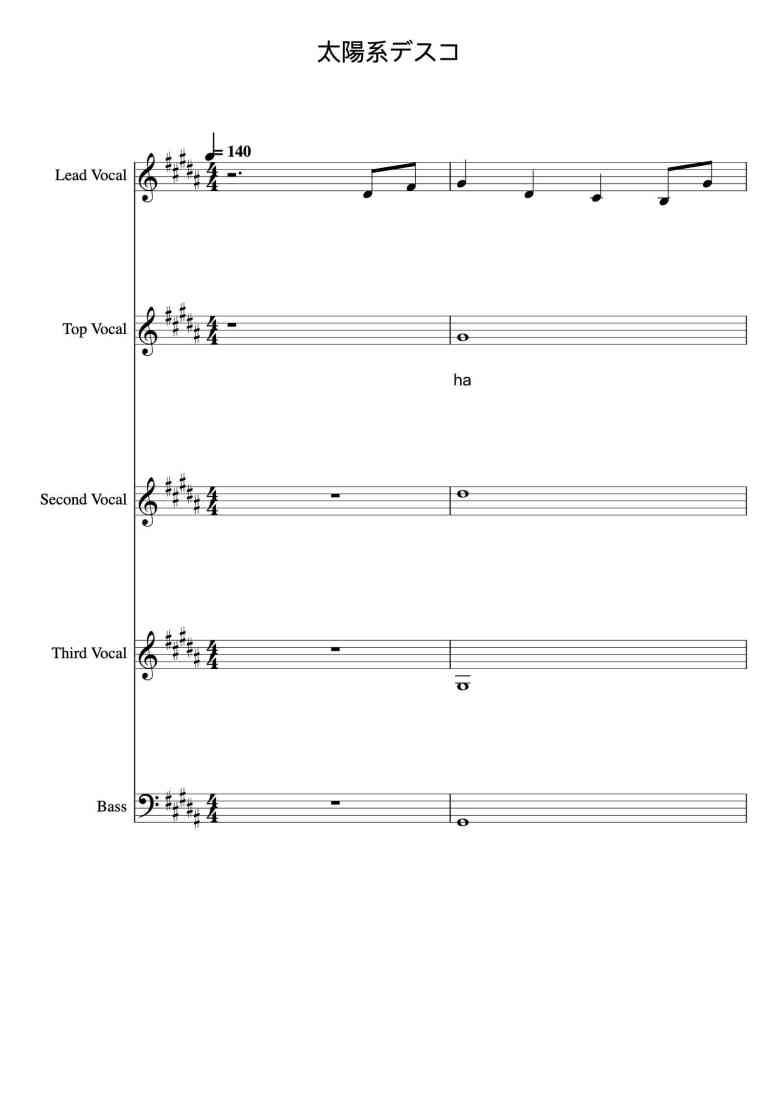 太陽系デスコ

= 140

Lead Vocal

Top Vocal

ha

Second Vocal

Third Vocal

Bass